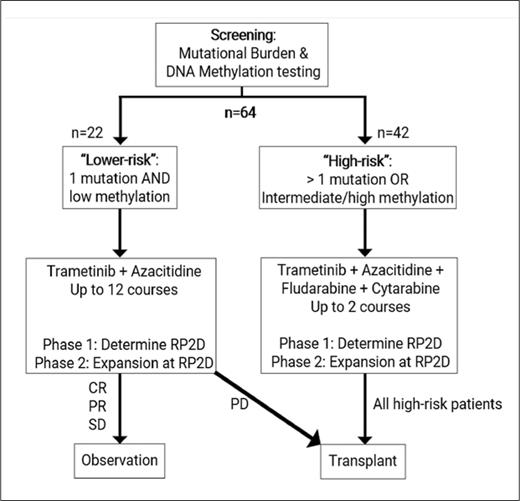 Screening:
Mutational Burden &
DNA Methylation testing

n=64

n=22

n=42

"Lower-risk":
1 mutation AND
low methylation

"High-risk":
> 1 mutation OR
Intermediate/high methylation

Trametinib + Azacitidine
Up to 12 courses

Phase 1: Determine RP2D
Phase 2: Expansion at RP2D

Trametinib + Azacitidine +
Fludarabine + Cytarabine
Up to 2 courses

Phase 1: Determine RP2D
Phase 2: Expansion at RP2D

CR
PR
SD

PD

All high-risk patients

Observation

Transplant